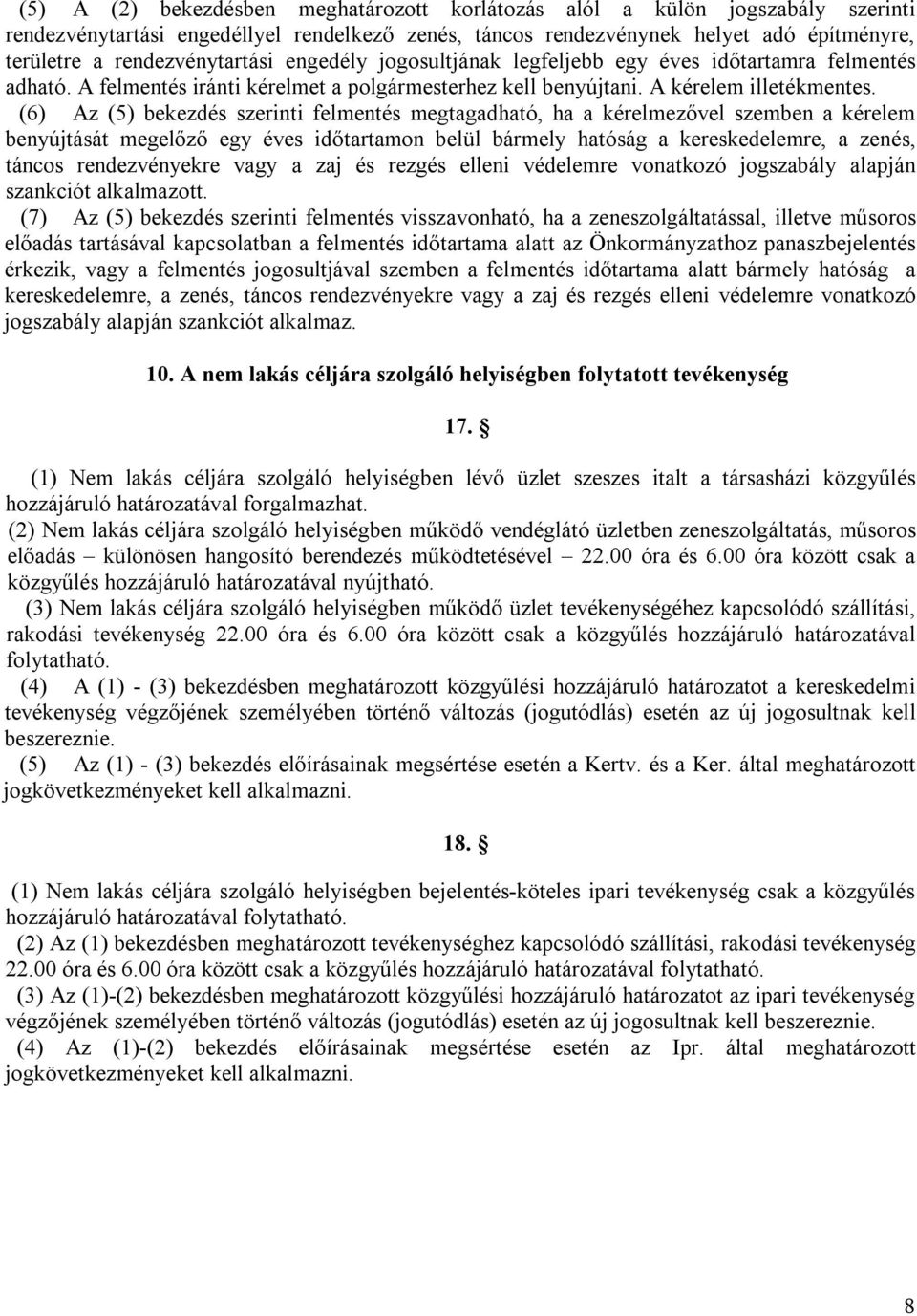 (5) A (2) bekezdésben meghatározott korlátozás alól a külön jogszabály szerinti rendezvénytartási engedéllyel rendelkező zenés, táncos rendezvénynek helyet adó építményre, területre a rendezvénytartási engedély jogosultjának legfeljebb egy éves időtartamra felmentés adható. A felmentés iránti kérelmet a polgármesterhez kell benyújtani. A kérelem illetékmentes.

(6) Az (5) bekezdés szerinti felmentés megtagadható, ha a kérelmezővel szemben a kérelem benyújtását megelőző egy éves időtartamon belül bármely hatóság a kereskedelemre, a zenés, táncos rendezvényekre vagy a zaj és rezgés elleni védelemre vonatkozó jogszabály alapján szankciót alkalmazott.

(7) Az (5) bekezdés szerinti felmentés visszavonható, ha a zeneszolgáltatással, illetve műsoros előadás tartásával kapcsolatban a felmentés időtartama alatt az Önkormányzathoz panaszbejelentés érkezik, vagy a felmentés jogosultjával szemben a felmentés időtartama alatt bármely hatóság a kereskedelemre, a zenés, táncos rendezvényekre vagy a zaj és rezgés elleni védelemre vonatkozó jogszabály alapján szankciót alkalmaz.

10. A nem lakás céljára szolgáló helyiségben folytatott tevékenység

17. §

(1) Nem lakás céljára szolgáló helyiségben lévő üzlet szeszes italt a társasházi közgyűlés hozzájáruló határozatával forgalmazhat.

(2) Nem lakás céljára szolgáló helyiségben működő vendéglátó üzletben zeneszolgáltatás, műsoros előadás – különösen hangosító berendezés működtetésével – 22.00 óra és 6.00 óra között csak a közgyűlés hozzájáruló határozatával nyújtható.

(3) Nem lakás céljára szolgáló helyiségben működő üzlet tevékenységéhez kapcsolódó szállítási, rakodási tevékenység 22.00 óra és 6.00 óra között csak a közgyűlés hozzájáruló határozatával folytatható.

(4) A (1) - (3) bekezdésben meghatározott közgyűlési hozzájáruló határozatot a kereskedelmi tevékenység végzőjének személyében történő változás (jogutódlás) esetén az új jogosultnak kell beszereznie.

(5) Az (1) - (3) bekezdés előírásainak megsértése esetén a Kertv. és a Ker. által meghatározott jogkövetkezményeket kell alkalmazni.

18. §

(1) Nem lakás céljára szolgáló helyiségben bejelentés-köteles ipari tevékenység csak a közgyűlés hozzájáruló határozatával folytatható.

(2) Az (1) bekezdésben meghatározott tevékenységhez kapcsolódó szállítási, rakodási tevékenység 22.00 óra és 6.00 óra között csak a közgyűlés hozzájáruló határozatával folytatható.

(3) Az (1)-(2) bekezdésben meghatározott közgyűlési hozzájáruló határozatot az ipari tevékenység végzőjének személyében történő változás (jogutódlás) esetén az új jogosultnak kell beszereznie.

(4) Az (1)-(2) bekezdés előírásainak megsértése esetén az Ipr. által meghatározott jogkövetkezményeket kell alkalmazni.

8